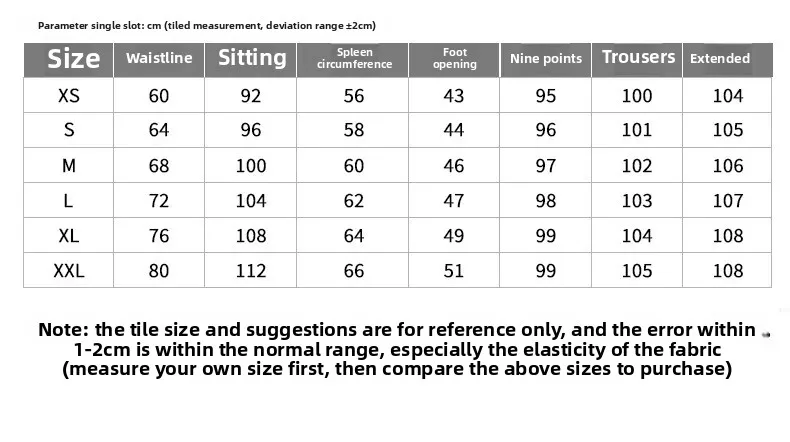 Parameter single slot: cm (tiled measurement, deviation range ±2cm)

| Size | Waistline | Sitting | Spleen circumference | Foot opening | Nine points | Trousers | Extended |
|---|---|---|---|---|---|---|---|
| XS | 60 | 92 | 56 | 43 | 95 | 100 | 104 |
| S | 64 | 96 | 58 | 44 | 96 | 101 | 105 |
| M | 68 | 100 | 60 | 46 | 97 | 102 | 106 |
| L | 72 | 104 | 62 | 47 | 98 | 103 | 107 |
| XL | 76 | 108 | 64 | 49 | 99 | 104 | 108 |
| XXL | 80 | 112 | 66 | 51 | 99 | 105 | 108 |

Note: the tile size and suggestions are for reference only, and the error within 1-2cm is within the normal range, especially the elasticity of the fabric (measure your own size first, then compare the above sizes to purchase)